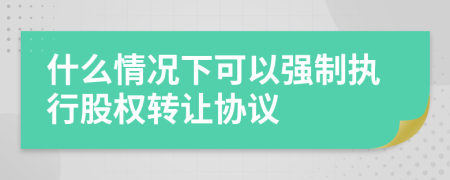 什么情况下可以强制执行股权转让协议